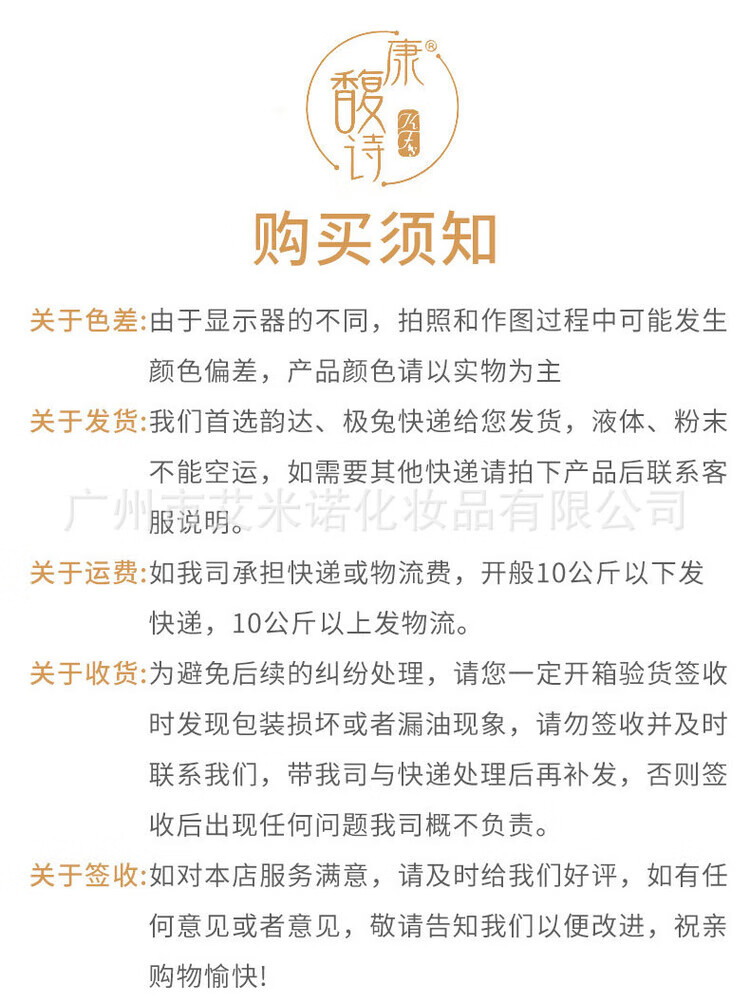 康®
馥诗

购买须知

关于色差:由于显示器的不同，拍照和作图过程中可能发生颜色偏差，产品颜色请以实物为主

关于发货:我们首选韵达、极兔快递给您发货，液体、粉末不能空运，如需要其他快递请拍下产品后联系客服说明。

广州市艾米诺化妆品有限公司

关于运费:如我司承担快递或物流费，开般10公斤以下发快递，10公斤以上发物流。

关于收货:为避免后续的纠纷处理，请您一定开箱验货签收时发现包装损坏或者漏油现象，请勿签收并及时联系我们，带我司与快递处理后再补发，否则签收后出现任何问题我司概不负责。

关于签收:如对本店服务满意，请及时给我们好评，如有任何意见或者意见，敬请告知我们以便改进，祝亲购物愉快!